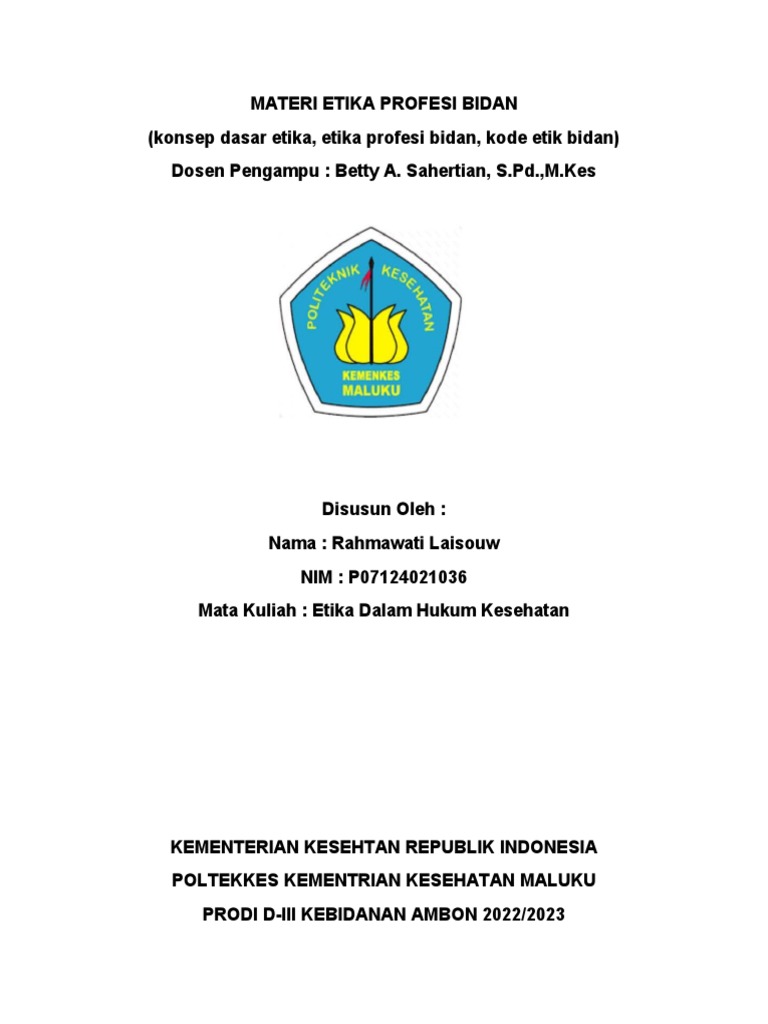 MATERI ETIKA PROFESI BIDAN
(konsep dasar etika, etika profesi bidan, kode etik bidan)
Dosen Pengampu : Betty A. Sahertian, S.Pd.,M.Kes

POLITEKNIK KESEHATAN
KEMENKES
MALUKU

Disusun Oleh :
Nama : Rahmawati Laisouw
NIM : P07124021036
Mata Kuliah : Etika Dalam Hukum Kesehatan

KEMENTERIAN KESEHTAN REPUBLIK INDONESIA
POLTEKKES KEMENTRIAN KESEHATAN MALUKU
PRODI D-III KEBIDANAN AMBON 2022/2023